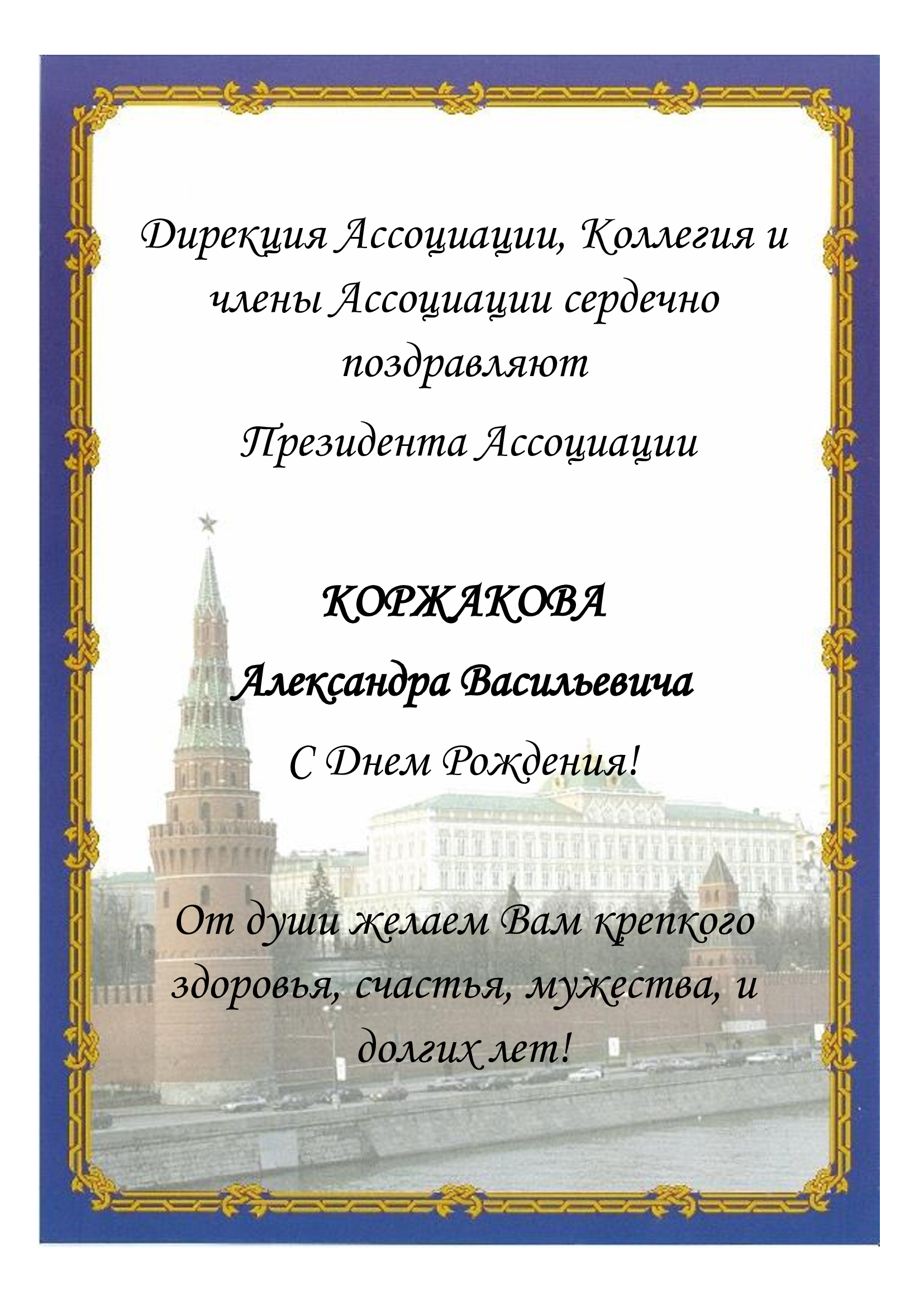 Дирекция Ассоциации, Коллегия и члены Ассоциации сердечно поздравляют

Президента Ассоциации

КОРЖАКОВА

Александра Васильевича

С Днем Рождения!

От души желаем Вам крепкого здоровья, счастья, мужества, и долгих лет!